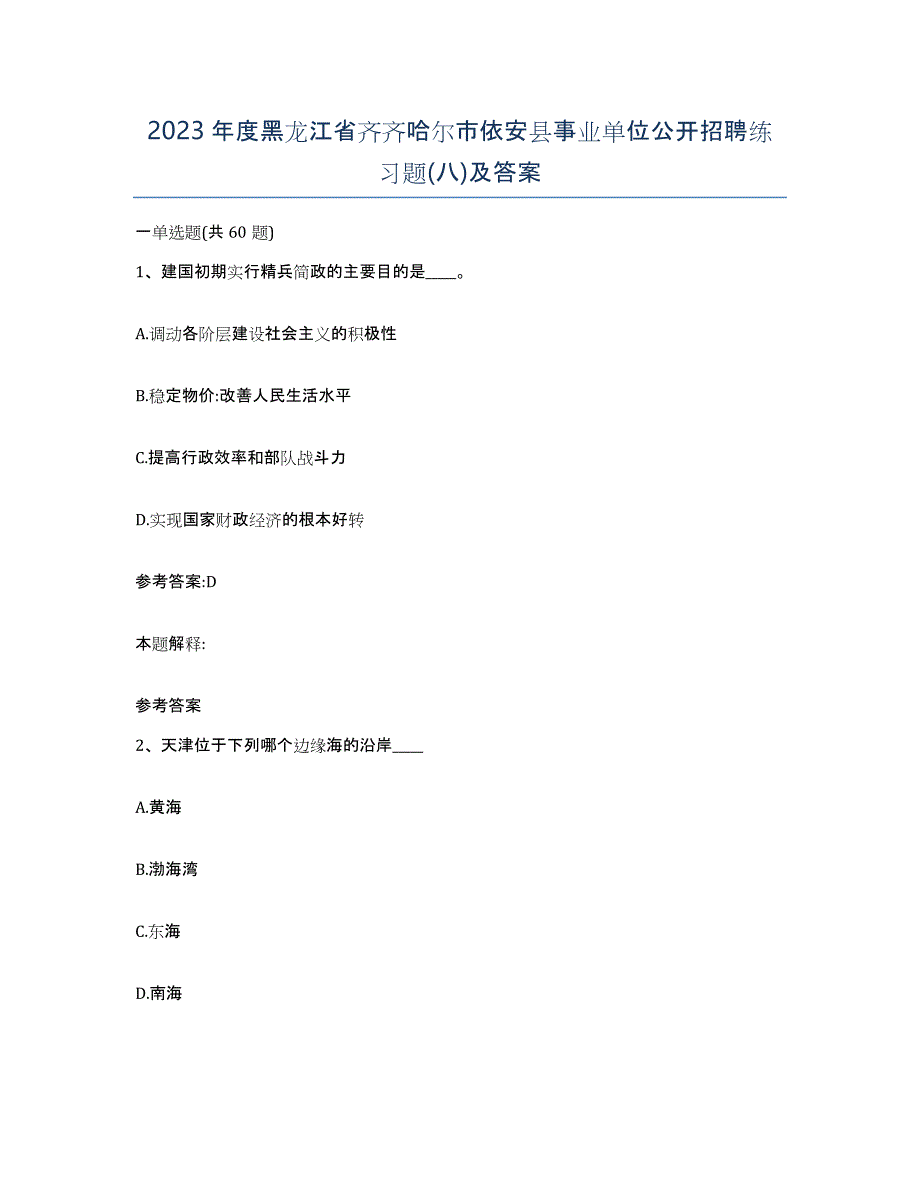 2023年度黑龙江省齐齐哈尔市依安县事业单位公开招聘练习题(八)及答案

一单选题(共 60 题)

1、建国初期实行精兵简政的主要目的是____。

A.调动各阶层建设社会主义的积极性

B.稳定物价:改善人民生活水平

C.提高行政效率和部队战斗力

D.实现国家财政经济的根本好转

参考答案:D

本题解释:

参考答案

2、天津位于下列哪个边缘海的沿岸____

A.黄海

B.渤海湾

C.东海

D.南海